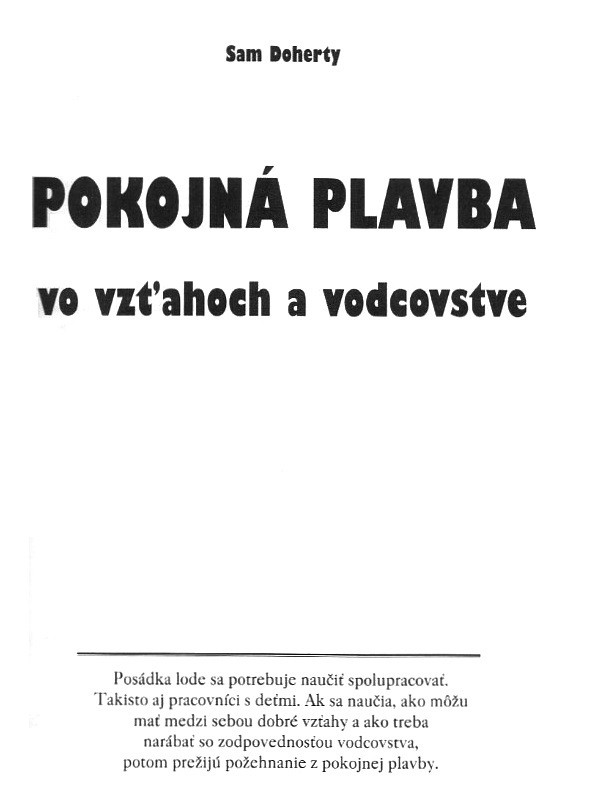 Sam Doherty

POKOJNÁ PLAVBA

vo vzťahoch a vodcovstve

Posádka lode sa potrebuje naučiť spolupracovať. Takisto aj pracovníci s deťmi. Ak sa naučia, ako môžu mať medzi sebou dobré vzťahy a ako treba narábať so zodpovednosťou vodcovstva, potom prežijú požehnanie z pokojnej plavby.